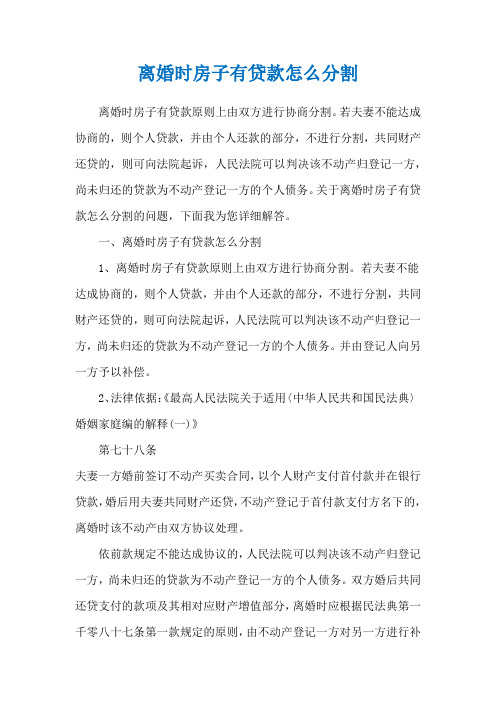 离婚时房子有贷款怎么分割

离婚时房子有贷款原则上由双方进行协商分割。若夫妻不能达成协商的，则个人贷款，并由个人还款的部分，不进行分割，共同财产还贷的，则可向法院起诉，人民法院可以判决该不动产归登记一方，尚未归还的贷款为不动产登记一方的个人债务。关于离婚时房子有贷款怎么分割的问题，下面我为您详细解答。

一、离婚时房子有贷款怎么分割

1、离婚时房子有贷款原则上由双方进行协商分割。若夫妻不能达成协商的，则个人贷款，并由个人还款的部分，不进行分割，共同财产还贷的，则可向法院起诉，人民法院可以判决该不动产归登记一方，尚未归还的贷款为不动产登记一方的个人债务。并由登记人向另一方予以补偿。

2、法律依据：《最高人民法院关于适用〈中华人民共和国民法典〉婚姻家庭编的解释(一)》

第七十八条

夫妻一方婚前签订不动产买卖合同，以个人财产支付首付款并在银行贷款，婚后用夫妻共同财产还贷，不动产登记于首付款支付方名下的，离婚时该不动产由双方协议处理。

依前款规定不能达成协议的，人民法院可以判决该不动产归登记一方，尚未归还的贷款为不动产登记一方的个人债务。双方婚后共同还贷支付的款项及其相对应财产增值部分，离婚时应根据民法典第一千零八十七条第一款规定的原则，由不动产登记一方对另一方进行补